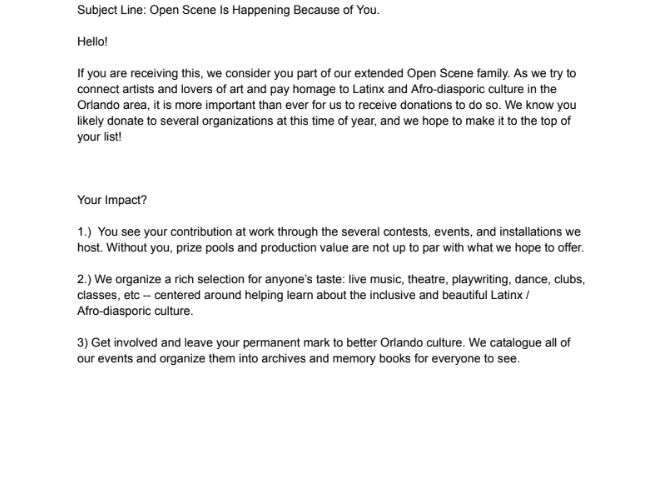 Subject Line: Open Scene Is Happening Because of You.

Hello!

If you are receiving this, we consider you part of our extended Open Scene family. As we try to connect artists and lovers of art and pay homage to Latinx and Afro-diasporic culture in the Orlando area, it is more important than ever for us to receive donations to do so. We know you likely donate to several organizations at this time of year, and we hope to make it to the top of your list!

Your Impact?

1.) You see your contribution at work through the several contests, events, and installations we host. Without you, prize pools and production value are not up to par with what we hope to offer.

2.) We organize a rich selection for anyone's taste: live music, theatre, playwriting, dance, clubs, classes, etc -- centered around helping learn about the inclusive and beautiful Latinx / Afro-diasporic culture.

3) Get involved and leave your permanent mark to better Orlando culture. We catalogue all of our events and organize them into archives and memory books for everyone to see.